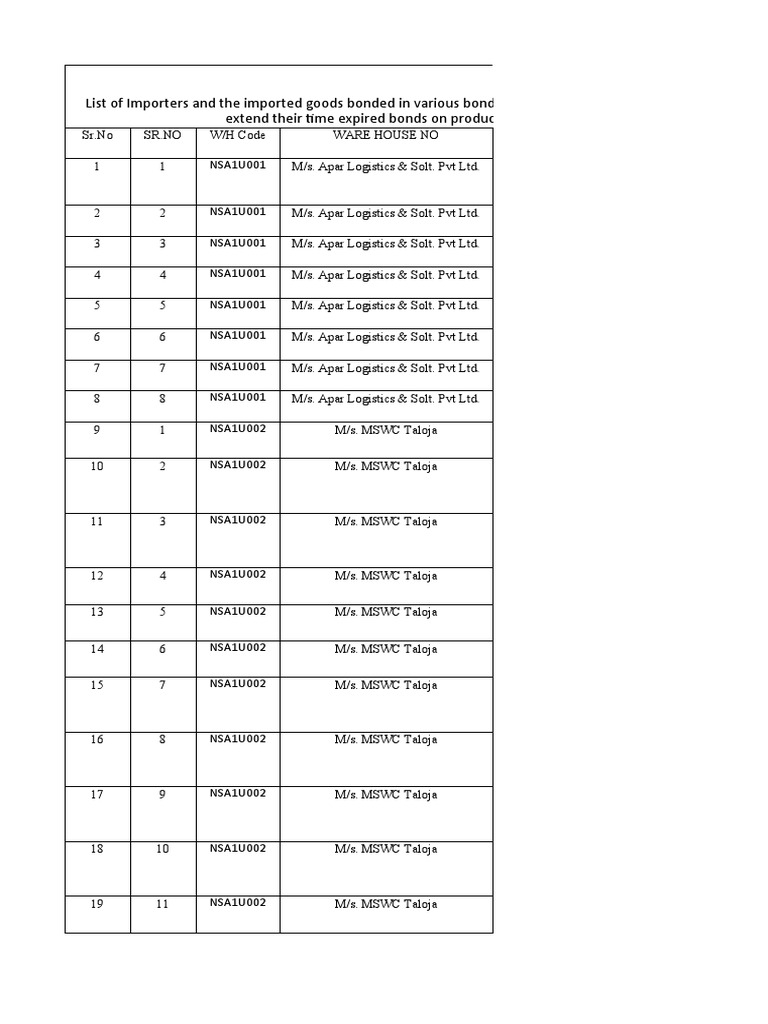 List of Importers and the imported goods bonded in various bond
extend their time expired bonds on produc

| Sr.No | SR.NO | W/H Code | WARE HOUSE NO |
|---|---|---|---|
| 1 | 1 | NSA1U001 | M/s. Apar Logistics & Solt. Pvt Ltd. |
| 2 | 2 | NSA1U001 | M/s. Apar Logistics & Solt. Pvt Ltd. |
| 3 | 3 | NSA1U001 | M/s. Apar Logistics & Solt. Pvt Ltd. |
| 4 | 4 | NSA1U001 | M/s. Apar Logistics & Solt. Pvt Ltd. |
| 5 | 5 | NSA1U001 | M/s. Apar Logistics & Solt. Pvt Ltd. |
| 6 | 6 | NSA1U001 | M/s. Apar Logistics & Solt. Pvt Ltd. |
| 7 | 7 | NSA1U001 | M/s. Apar Logistics & Solt. Pvt Ltd. |
| 8 | 8 | NSA1U001 | M/s. Apar Logistics & Solt. Pvt Ltd. |
| 9 | 1 | NSA1U002 | M/s. MSWC Taloja |
| 10 | 2 | NSA1U002 | M/s. MSWC Taloja |
| 11 | 3 | NSA1U002 | M/s. MSWC Taloja |
| 12 | 4 | NSA1U002 | M/s. MSWC Taloja |
| 13 | 5 | NSA1U002 | M/s. MSWC Taloja |
| 14 | 6 | NSA1U002 | M/s. MSWC Taloja |
| 15 | 7 | NSA1U002 | M/s. MSWC Taloja |
| 16 | 8 | NSA1U002 | M/s. MSWC Taloja |
| 17 | 9 | NSA1U002 | M/s. MSWC Taloja |
| 18 | 10 | NSA1U002 | M/s. MSWC Taloja |
| 19 | 11 | NSA1U002 | M/s. MSWC Taloja |